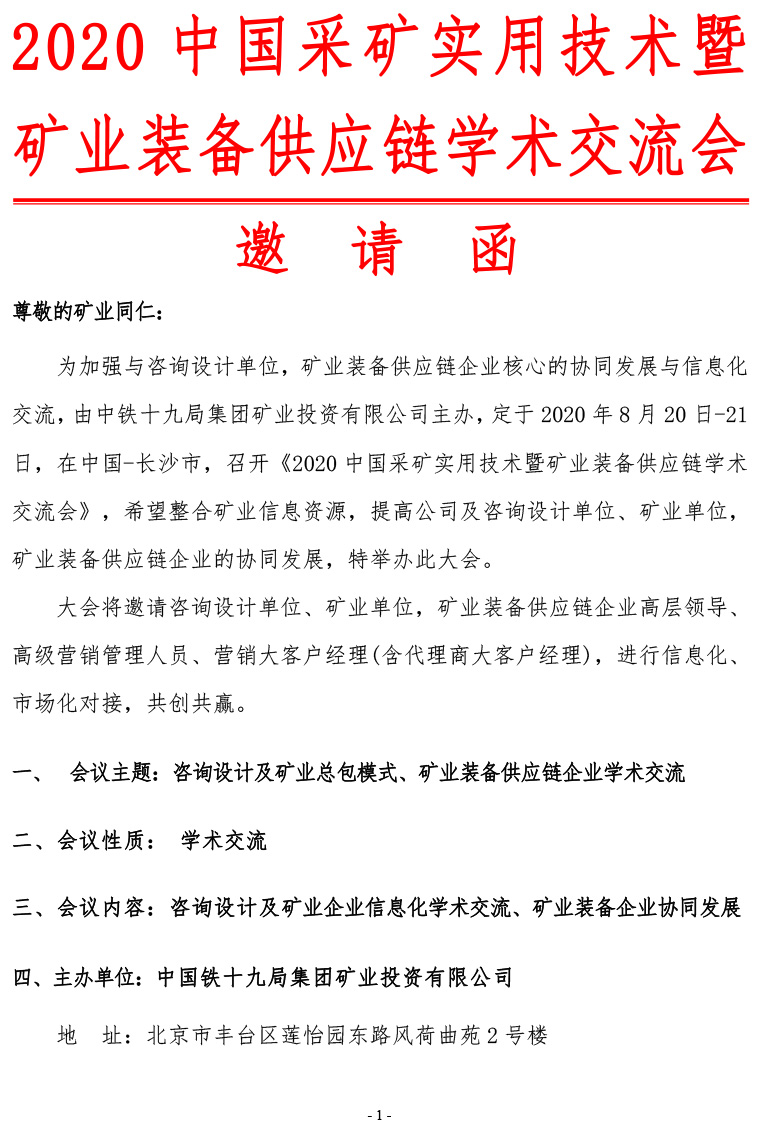 2020 中国采矿实用技术暨矿业装备供应链学术交流会

邀 请 函

尊敬的矿业同仁：

为加强与咨询设计单位，矿业装备供应链企业核心的协同发展与信息化交流，由中铁十九局集团矿业投资有限公司主办，定于 2020 年 8 月 20 日-21 日，在中国-长沙市，召开《2020 中国采矿实用技术暨矿业装备供应链学术交流会》，希望整合矿业信息资源，提高公司及咨询设计单位、矿业单位，矿业装备供应链企业的协同发展，特举办此大会。

大会将邀请咨询设计单位、矿业单位，矿业装备供应链企业高层领导、高级营销管理人员、营销大客户经理(含代理商大客户经理)，进行信息化、市场化对接，共创共赢。

一、 会议主题：咨询设计及矿业总包模式、矿业装备供应链企业学术交流

二、会议性质： 学术交流

三、会议内容：咨询设计及矿业企业信息化学术交流、矿业装备企业协同发展

四、主办单位：中国铁十九局集团矿业投资有限公司

地 址：北京市丰台区莲怡园东路风荷曲苑 2 号楼

- 1 -